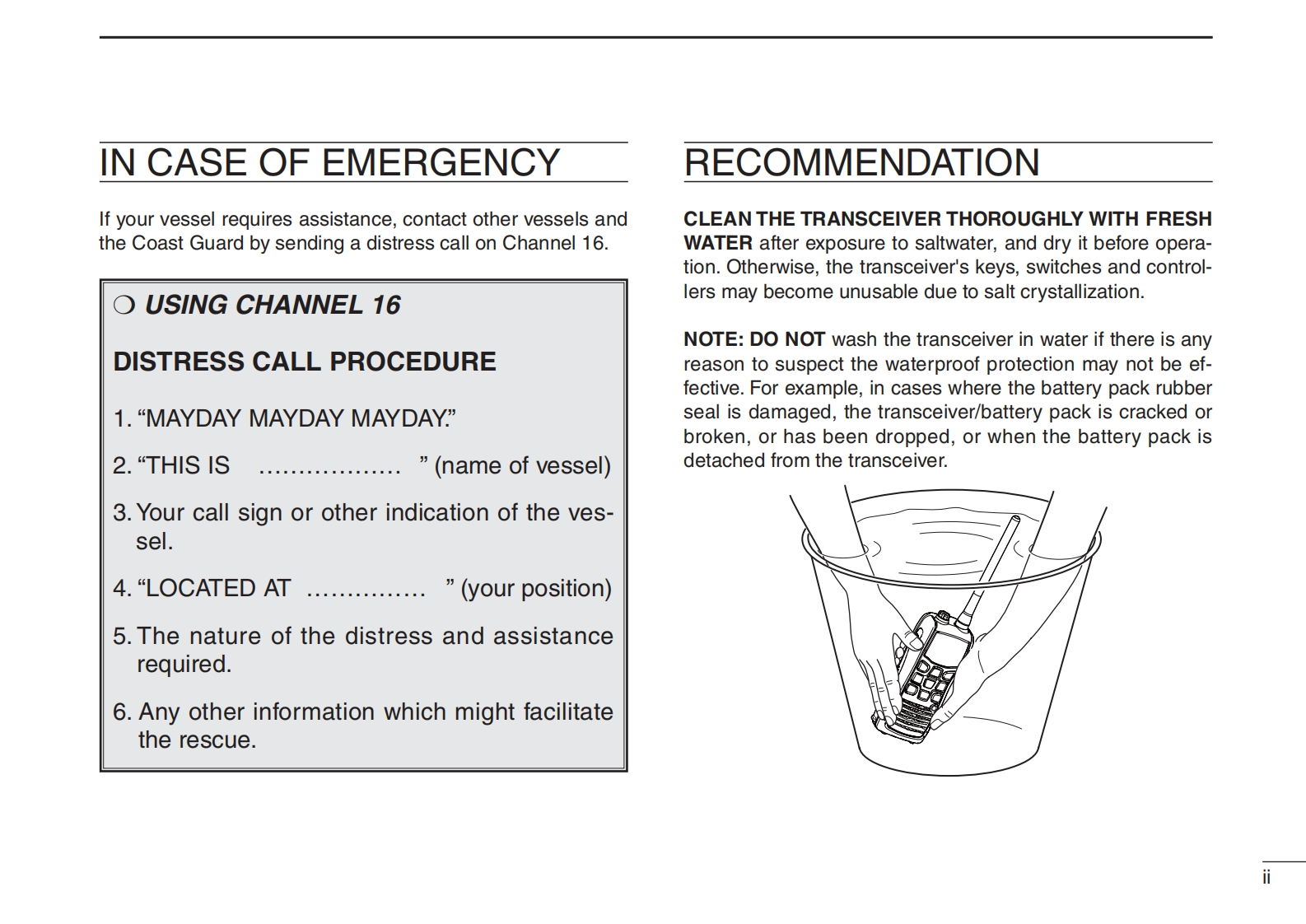 IN CASE OF EMERGENCY

If your vessel requires assistance, contact other vessels and the Coast Guard by sending a distress call on Channel 16.

❍ USING CHANNEL 16

DISTRESS CALL PROCEDURE

1. “MAYDAY MAYDAY MAYDAY.”

2. “THIS IS ……………… ” (name of vessel)

3. Your call sign or other indication of the vessel.

4. “LOCATED AT …………… ” (your position)

5. The nature of the distress and assistance required.

6. Any other information which might facilitate the rescue.

RECOMMENDATION

CLEAN THE TRANSCEIVER THOROUGHLY WITH FRESH WATER after exposure to saltwater, and dry it before operation. Otherwise, the transceiver's keys, switches and controllers may become unusable due to salt crystallization.

NOTE: DO NOT wash the transceiver in water if there is any reason to suspect the waterproof protection may not be effective. For example, in cases where the battery pack rubber seal is damaged, the transceiver/battery pack is cracked or broken, or has been dropped, or when the battery pack is detached from the transceiver.

ii